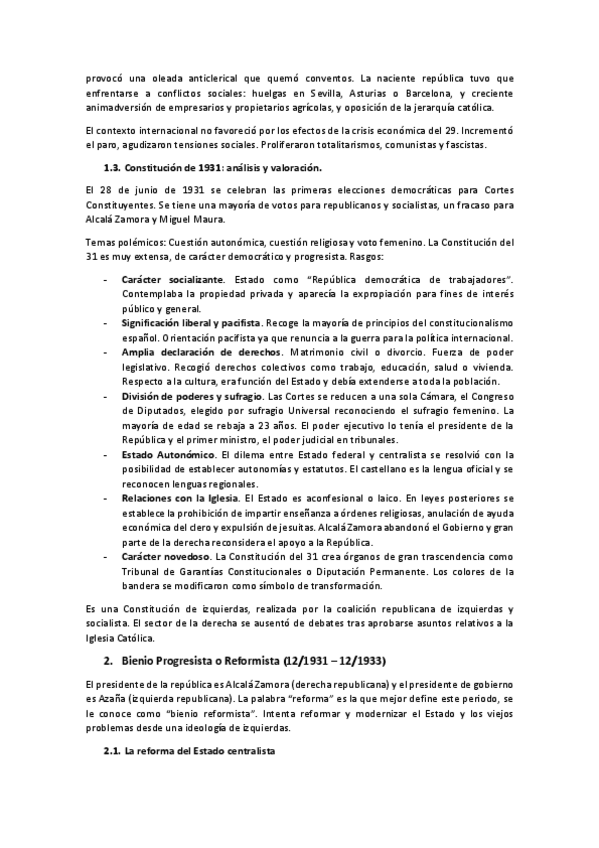 provocó una oleada anticlerical que quemó conventos. La naciente república tuvo que enfrentarse a conflictos sociales: huelgas en Sevilla, Asturias o Barcelona, y creciente animadversión de empresarios y propietarios agrícolas, y oposición de la jerarquía católica.

El contexto internacional no favoreció por los efectos de la crisis económica del 29. Incrementó el paro, agudizaron tensiones sociales. Proliferaron totalitarismos, comunistas y fascistas.

1.3. Constitución de 1931: análisis y valoración.

El 28 de junio de 1931 se celebran las primeras elecciones democráticas para Cortes Constituyentes. Se tiene una mayoría de votos para republicanos y socialistas, un fracaso para Alcalá Zamora y Miguel Maura.

Temas polémicos: Cuestión autonómica, cuestión religiosa y voto femenino. La Constitución del 31 es muy extensa, de carácter democrático y progresista. Rasgos:

- Carácter socializante. Estado como "República democrática de trabajadores". Contemplaba la propiedad privada y aparecía la expropiación para fines de interés público y general.
- Significación liberal y pacifista. Recoge la mayoría de principios del constitucionalismo español. Orientación pacifista ya que renuncia a la guerra para la política internacional.
- Amplia declaración de derechos. Matrimonio civil o divorcio. Fuerza de poder legislativo. Recogió derechos colectivos como trabajo, educación, salud o vivienda. Respecto a la cultura, era función del Estado y debía extenderse a toda la población.
- División de poderes y sufragio. Las Cortes se reducen a una sola Cámara, el Congreso de Diputados, elegido por sufragio Universal reconociendo el sufragio femenino. La mayoría de edad se rebaja a 23 años. El poder ejecutivo lo tenía el presidente de la República y el primer ministro, el poder judicial en tribunales.
- Estado Autonómico. El dilema entre Estado federal y centralista se resolvió con la posibilidad de establecer autonomías y estatutos. El castellano es la lengua oficial y se reconocen lenguas regionales.
- Relaciones con la Iglesia. El Estado es aconfesional o laico. En leyes posteriores se establece la prohibición de impartir enseñanza a órdenes religiosas, anulación de ayuda económica del clero y expulsión de jesuitas. Alcalá Zamora abandonó el Gobierno y gran parte de la derecha reconsidera el apoyo a la República.
- Carácter novedoso. La Constitución del 31 crea órganos de gran trascendencia como Tribunal de Garantías Constitucionales o Diputación Permanente. Los colores de la bandera se modificaron como símbolo de transformación.

Es una Constitución de izquierdas, realizada por la coalición republicana de izquierdas y socialista. El sector de la derecha se ausentó de debates tras aprobarse asuntos relativos a la Iglesia Católica.

2. Bienio Progresista o Reformista (12/1931 – 12/1933)

El presidente de la república es Alcalá Zamora (derecha republicana) y el presidente de gobierno es Azaña (izquierda republicana). La palabra "reforma" es la que mejor define este periodo, se le conoce como "bienio reformista". Intenta reformar y modernizar el Estado y los viejos problemas desde una ideología de izquierdas.

2.1. La reforma del Estado centralista